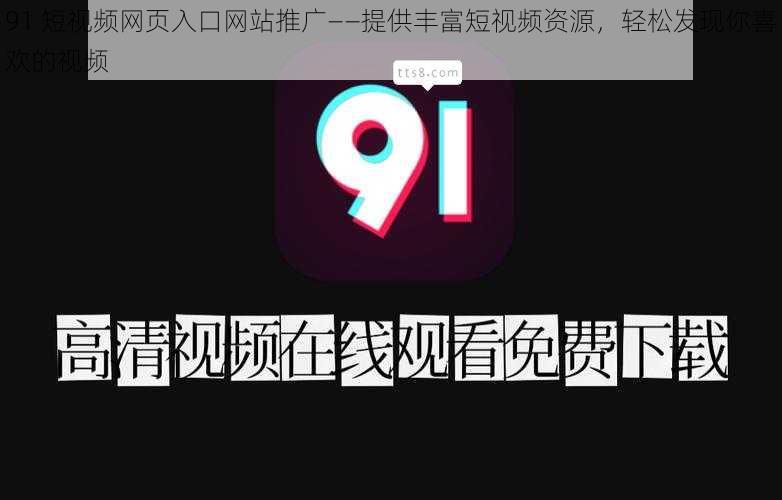 91 短视频网页入口网站推广——提供丰富短视频资源，轻松发现你喜欢的视频

tts8.com

91

高清视频在线观看免费下载